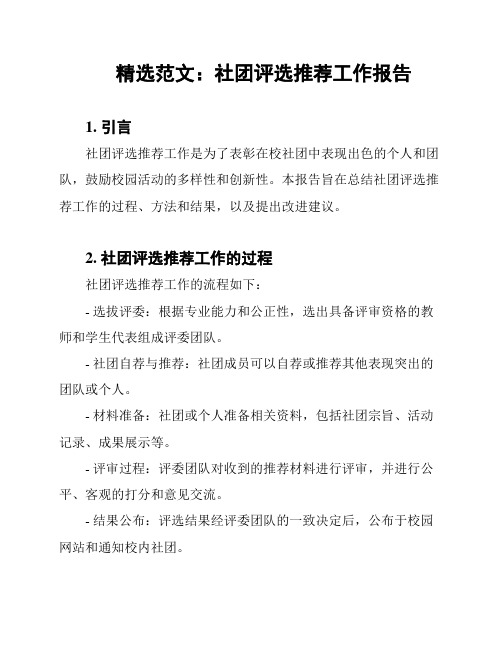 精选范文：社团评选推荐工作报告

1. 引言

社团评选推荐工作是为了表彰在校社团中表现出色的个人和团队，鼓励校园活动的多样性和创新性。本报告旨在总结社团评选推荐工作的过程、方法和结果，以及提出改进建议。

2. 社团评选推荐工作的过程

社团评选推荐工作的流程如下：

- 选拔评委：根据专业能力和公正性，选出具备评审资格的教师和学生代表组成评委团队。

- 社团自荐与推荐：社团成员可以自荐或推荐其他表现突出的团队或个人。

- 材料准备：社团或个人准备相关资料，包括社团宗旨、活动记录、成果展示等。

- 评审过程：评委团队对收到的推荐材料进行评审，并进行公平、客观的打分和意见交流。

- 结果公布：评选结果经评委团队的一致决定后，公布于校园网站和通知校内社团。